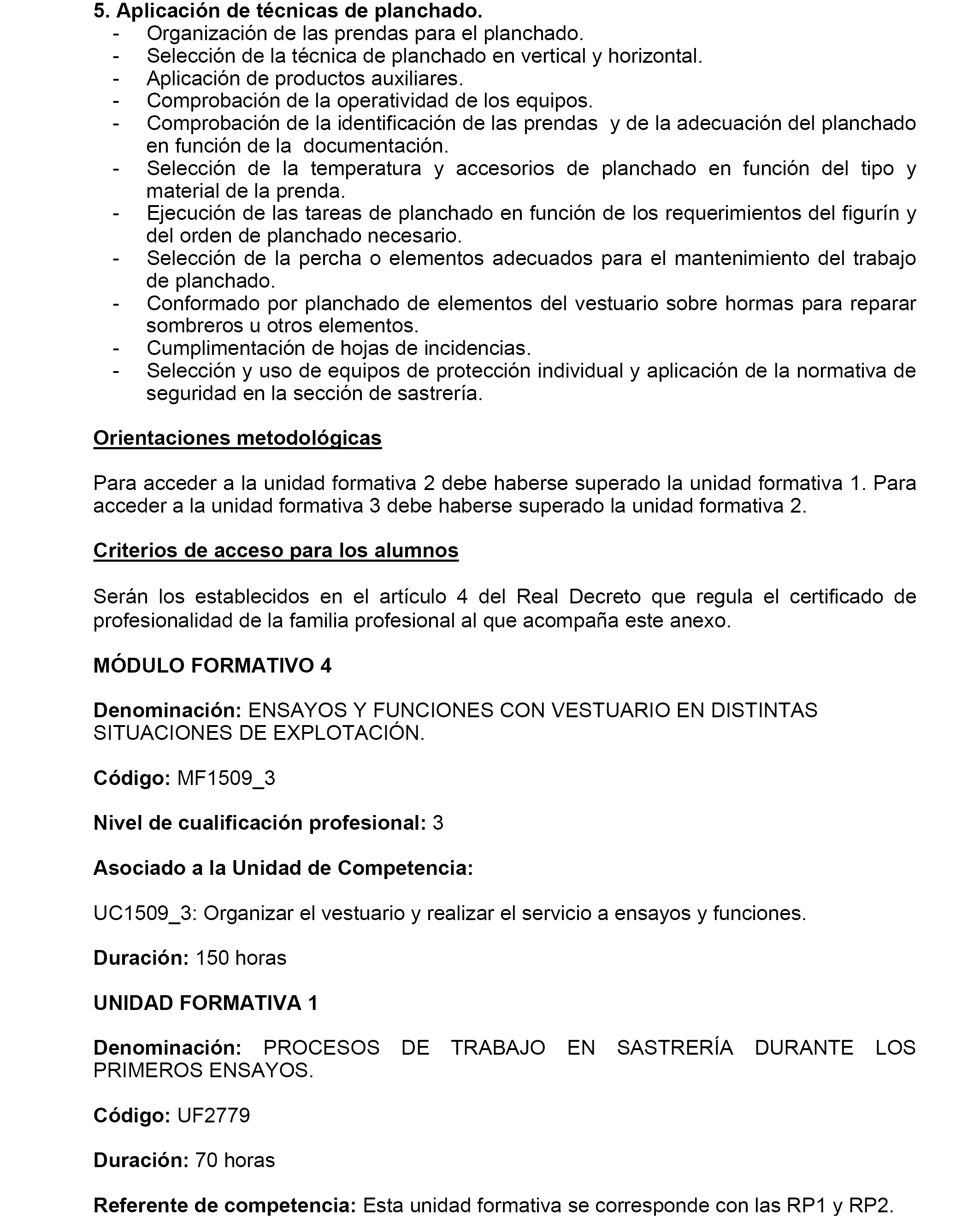 5. Aplicación de técnicas de planchado.
- Organización de las prendas para el planchado.
- Selección de la técnica de planchado en vertical y horizontal.
- Aplicación de productos auxiliares.
- Comprobación de la operatividad de los equipos.
- Comprobación de la identificación de las prendas y de la adecuación del planchado en función de la documentación.
- Selección de la temperatura y accesorios de planchado en función del tipo y material de la prenda.
- Ejecución de las tareas de planchado en función de los requerimientos del figurín y del orden de planchado necesario.
- Selección de la percha o elementos adecuados para el mantenimiento del trabajo de planchado.
- Conformado por planchado de elementos del vestuario sobre hormas para reparar sombreros u otros elementos.
- Cumplimentación de hojas de incidencias.
- Selección y uso de equipos de protección individual y aplicación de la normativa de seguridad en la sección de sastrería.

Orientaciones metodológicas

Para acceder a la unidad formativa 2 debe haberse superado la unidad formativa 1. Para acceder a la unidad formativa 3 debe haberse superado la unidad formativa 2.

Criterios de acceso para los alumnos

Serán los establecidos en el artículo 4 del Real Decreto que regula el certificado de profesionalidad de la familia profesional al que acompaña este anexo.

MÓDULO FORMATIVO 4

Denominación: ENSAYOS Y FUNCIONES CON VESTUARIO EN DISTINTAS SITUACIONES DE EXPLOTACIÓN.

Código: MF1509_3

Nivel de cualificación profesional: 3

Asociado a la Unidad de Competencia:

UC1509_3: Organizar el vestuario y realizar el servicio a ensayos y funciones.

Duración: 150 horas

UNIDAD FORMATIVA 1

Denominación: PROCESOS DE TRABAJO EN SASTRERÍA DURANTE LOS PRIMEROS ENSAYOS.

Código: UF2779

Duración: 70 horas

Referente de competencia: Esta unidad formativa se corresponde con las RP1 y RP2.